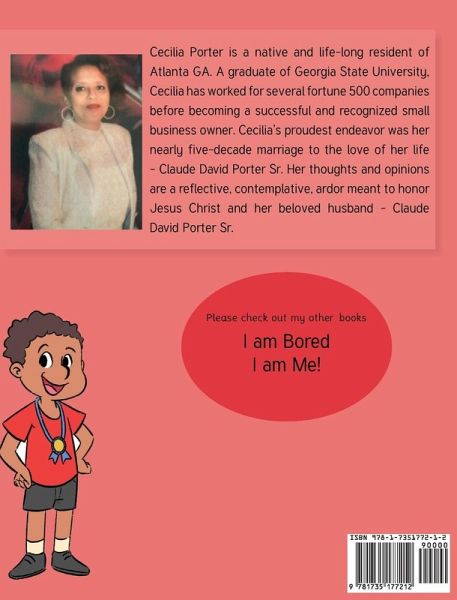 Cecilia Porter is a native and life-long resident of Atlanta GA. A graduate of Georgia State University, Cecilia has worked for several fortune 500 companies before becoming a successful and recognized small business owner. Cecilia's proudest endeavor was her nearly five-decade marriage to the love of her life - Claude David Porter Sr. Her thoughts and opinions are a reflective, contemplative, ardor meant to honor Jesus Christ and her beloved husband - Claude David Porter Sr.

Please check out my other books

I am Bored

I am Me!

ISBN 978-1-7351772-1-2

90000

9 781735 177212